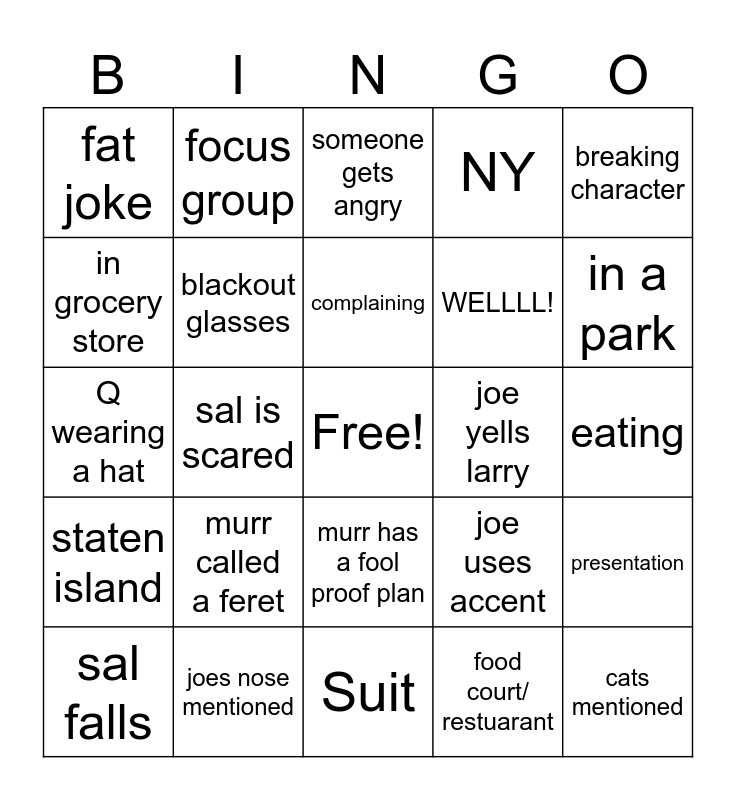 | B | I | N | G | O |
|---|---|---|---|---|
| fat joke | focus group | someone gets angry | NY | breaking character |
| in grocery store | blackout glasses | complaining | WELLLL! | in a park |
| Q wearing a hat | sal is scared | Free! | joe yells larry | eating |
| staten island | murr called a feret | murr has a fool proof plan | joe uses accent | presentation |
| sal falls | joes nose mentioned | Suit | food court/ restuarant | cats mentioned |